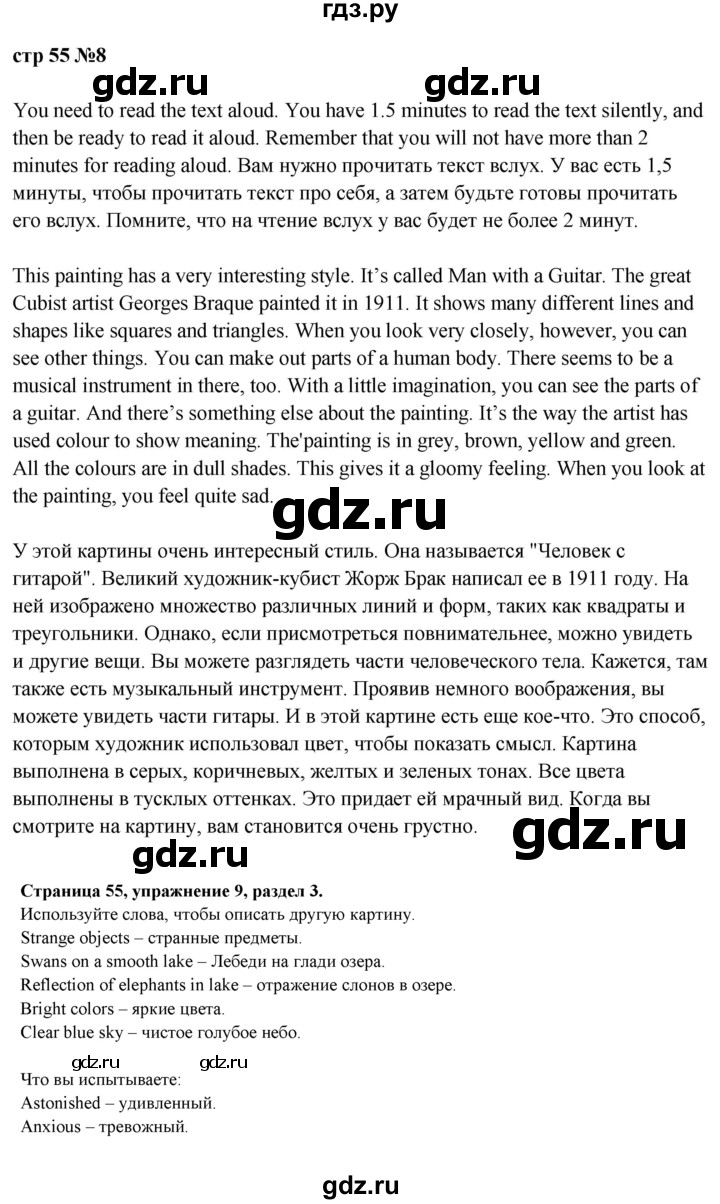 гдз.ру

стр 55 №8

gdz.ru gdz.ru

You need to read the text aloud. You have 1.5 minutes to read the text silently, and then be ready to read it aloud. Remember that you will not have more than 2 minutes for reading aloud. Вам нужно прочитать текст вслух. У вас есть 1,5 минуты, чтобы прочитать текст про себя, а затем будьте готовы прочитать его вслух. Помните, что на чтение вслух у вас будет не более 2 минут.

This painting has a very interesting style. It's called Man with a Guitar. The great Cubist artist Georges Braque painted it in 1911. It shows many different lines and shapes like squares and triangles. When you look very closely, however, you can see other things. You can make out parts of a human body. There seems to be a musical instrument in there, too. With a little imagination, you can see the parts of a guitar. And there's something else about the painting. It's the way the artist has used colour to show meaning. The'painting is in grey, brown, yellow and green. All the colours are in dull shades. This gives it a gloomy feeling. When you look at the painting, you feel quite sad.

gdz.ru

У этой картины очень интересный стиль. Она называется "Человек с гитарой". Великий художник-кубист Жорж Брак написал ее в 1911 году. На ней изображено множество различных линий и форм, таких как квадраты и треугольники. Однако, если присмотреться повнимательнее, можно увидеть и другие вещи. Вы можете разглядеть части человеческого тела. Кажется, там также есть музыкальный инструмент. Проявив немного воображения, вы можете увидеть части гитары. И в этой картине есть еще кое-что. Это способ, которым художник использовал цвет, чтобы показать смысл. Картина выполнена в серых, коричневых, желтых и зеленых тонах. Все цвета выполнены в тусклых оттенках. Это придает ей мрачный вид. Когда вы смотрите на картину, вам становится очень грустно.

gdz.ru

gdz.ru

Страница 55, упражнение 9, раздел 3.
Используйте слова, чтобы описать другую картину.
Strange objects – странные предметы.
Swans on a smooth lake – Лебеди на глади озера.
Reflection of elephants in lake – отражение слонов в озере.
Bright colors – яркие цвета.
Clear blue sky – чистое голубое небо.

gdz.ru gdz.ru

Что вы испытываете:
Astonished – удивленный.
Anxious – тревожный.

gdz.ru